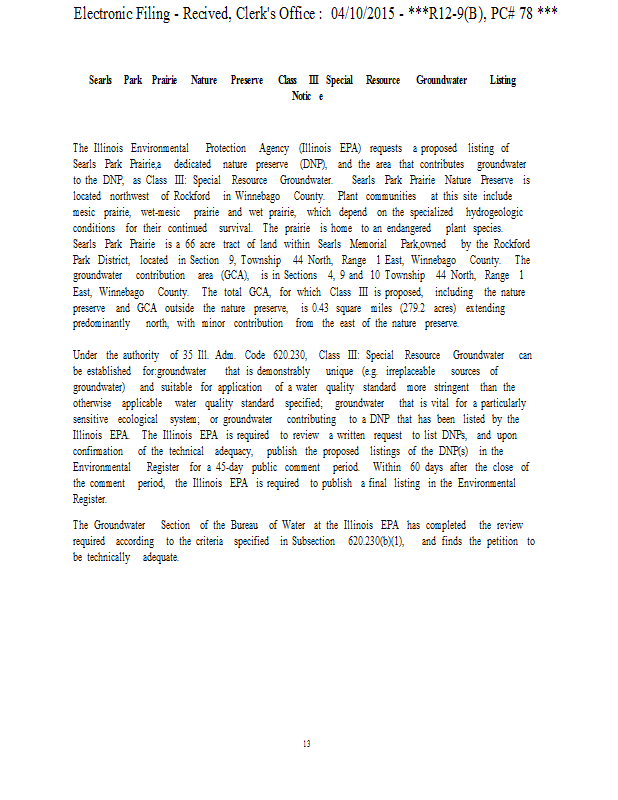 Electronic Filing - Recived, Clerk's Office : 04/10/2015 - ***R12-9(B), PC# 78 ***

Searls Park Prairie Nature Preserve Class III Special Resource Groundwater Listing Notic e

The Illinois Environmental Protection Agency (Illinois EPA) requests a proposed listing of Searls Park Prairie,a dedicated nature preserve (DNP), and the area that contributes groundwater to the DNP, as Class III: Special Resource Groundwater. Searls Park Prairie Nature Preserve is located northwest of Rockford in Winnebago County. Plant communities at this site include mesic prairie, wet-mesic prairie and wet prairie, which depend on the specialized hydrogeologic conditions for their continued survival. The prairie is home to an endangered plant species. Searls Park Prairie is a 66 acre tract of land within Searls Memorial Park,owned by the Rockford Park District, located in Section 9, Township 44 North, Range 1 East, Winnebago County. The groundwater contribution area (GCA), is in Sections 4, 9 and 10 Township 44 North, Range 1 East, Winnebago County. The total GCA, for which Class III is proposed, including the nature preserve and GCA outside the nature preserve, is 0.43 square miles (279.2 acres) extending predominantly north, with minor contribution from the east of the nature preserve.

Under the authority of 35 Ill. Adm. Code 620.230, Class III: Special Resource Groundwater can be established for:groundwater that is demonstrably unique (e.g. irreplaceable sources of groundwater) and suitable for application of a water quality standard more stringent than the otherwise applicable water quality standard specified; groundwater that is vital for a particularly sensitive ecological system; or groundwater contributing to a DNP that has been listed by the Illinois EPA. The Illinois EPA is required to review a written request to list DNPs, and upon confirmation of the technical adequacy, publish the proposed listings of the DNP(s) in the Environmental Register for a 45-day public comment period. Within 60 days after the close of the comment period, the Illinois EPA is required to publish a final listing in the Environmental Register.

The Groundwater Section of the Bureau of Water at the Illinois EPA has completed the review required according to the criteria specified in Subsection 620.230(b)(1), and finds the petition to be technically adequate.

13